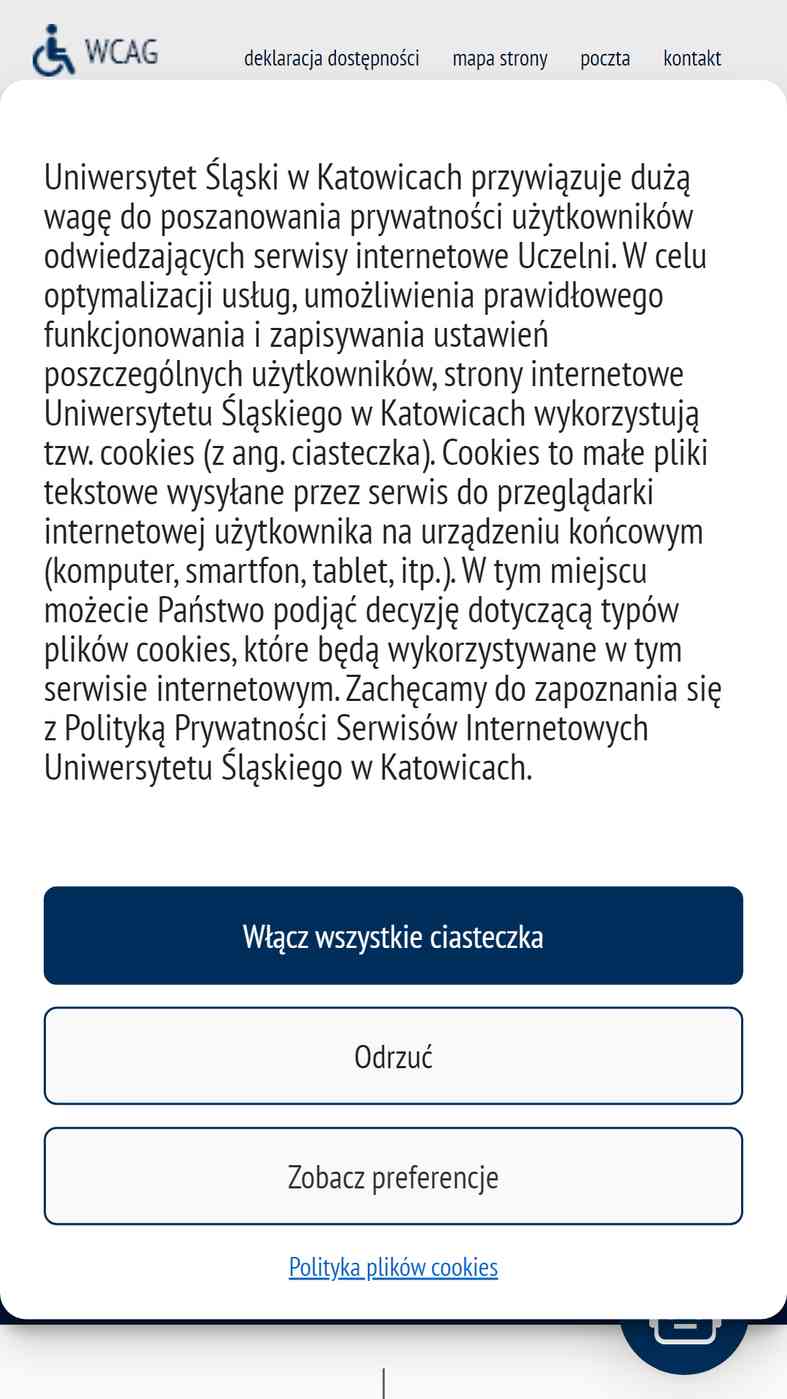 WCAG

deklaracja dostępności mapa strony poczta kontakt

Uniwersytet Śląski w Katowicach przywiązuje dużą wagę do poszanowania prywatności użytkowników odwiedzających serwisy internetowe Uczelni. W celu optymalizacji usług, umożliwienia prawidłowego funkcjonowania i zapisywania ustawień poszczególnych użytkowników, strony internetowe Uniwersytetu Śląskiego w Katowicach wykorzystują tzw. cookies (z ang. ciasteczka). Cookies to małe pliki tekstowe wysyłane przez serwis do przeglądarki internetowej użytkownika na urządzeniu końcowym (komputer, smartfon, tablet, itp.). W tym miejscu możecie Państwo podjąć decyzję dotyczącą typów plików cookies, które będą wykorzystywane w tym serwisie internetowym. Zachęcamy do zapoznania się z Polityką Prywatności Serwisów Internetowych Uniwersytetu Śląskiego w Katowicach.

Włącz wszystkie ciasteczka

Odrzuć

Zobacz preferencje

Polityka plików cookies